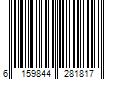 6 159844 281817